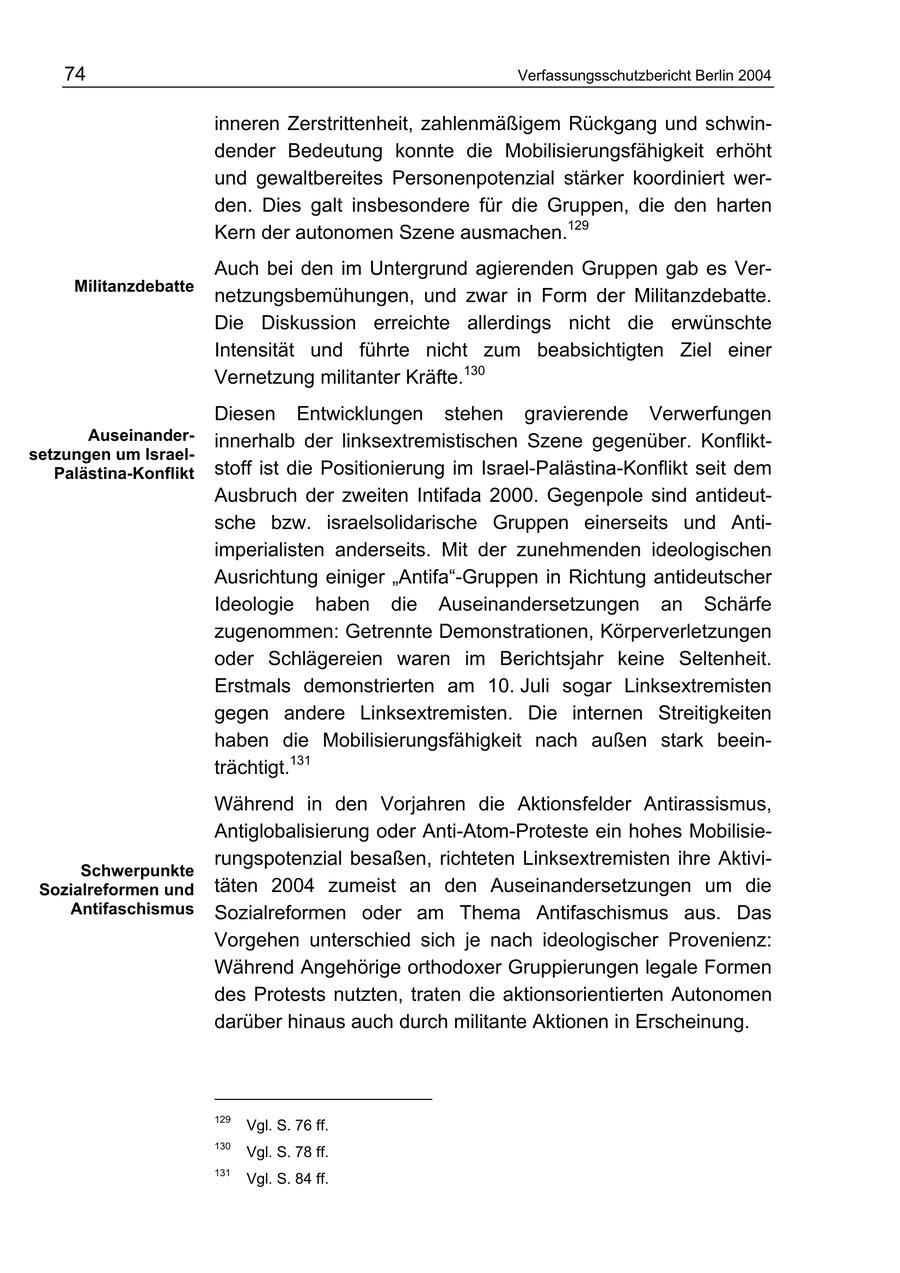 74 Verfassungsschutzbericht Berlin 2004

inneren Zerstrittenheit, zahlenmäßigem Rückgang und schwindender Bedeutung konnte die Mobilisierungsfähigkeit erhöht und gewaltbereites Personenpotenzial stärker koordiniert werden. Dies galt insbesondere für die Gruppen, die den harten Kern der autonomen Szene ausmachen.$^{129}$

Militanzdebatte

Auch bei den im Untergrund agierenden Gruppen gab es Vernetzungsbemühungen, und zwar in Form der Militanzdebatte. Die Diskussion erreichte allerdings nicht die erwünschte Intensität und führte nicht zum beabsichtigten Ziel einer Vernetzung militanter Kräfte.$^{130}$

Auseinandersetzungen um Israel-Palästina-Konflikt

Diesen Entwicklungen stehen gravierende Verwerfungen innerhalb der linksextremistischen Szene gegenüber. Konfliktstoff ist die Positionierung im Israel-Palästina-Konflikt seit dem Ausbruch der zweiten Intifada 2000. Gegenpole sind antideutsche bzw. israelsolidarische Gruppen einerseits und Antiimperialisten anderseits. Mit der zunehmenden ideologischen Ausrichtung einiger „Antifa“-Gruppen in Richtung antideutscher Ideologie haben die Auseinandersetzungen an Schärfe zugenommen: Getrennte Demonstrationen, Körperverletzungen oder Schlägereien waren im Berichtsjahr keine Seltenheit. Erstmals demonstrierten am 10. Juli sogar Linksextremisten gegen andere Linksextremisten. Die internen Streitigkeiten haben die Mobilisierungsfähigkeit nach außen stark beeinträchtigt.$^{131}$

Schwerpunkte Sozialreformen und Antifaschismus

Während in den Vorjahren die Aktionsfelder Antirassismus, Antiglobalisierung oder Anti-Atom-Proteste ein hohes Mobilisierungspotenzial besaßen, richteten Linksextremisten ihre Aktivitäten 2004 zumeist an den Auseinandersetzungen um die Sozialreformen oder am Thema Antifaschismus aus. Das Vorgehen unterschied sich je nach ideologischer Provenienz: Während Angehörige orthodoxer Gruppierungen legale Formen des Protests nutzten, traten die aktionsorientierten Autonomen darüber hinaus auch durch militante Aktionen in Erscheinung.

$^{129}$ Vgl. S. 76 ff.
$^{130}$ Vgl. S. 78 ff.
$^{131}$ Vgl. S. 84 ff.